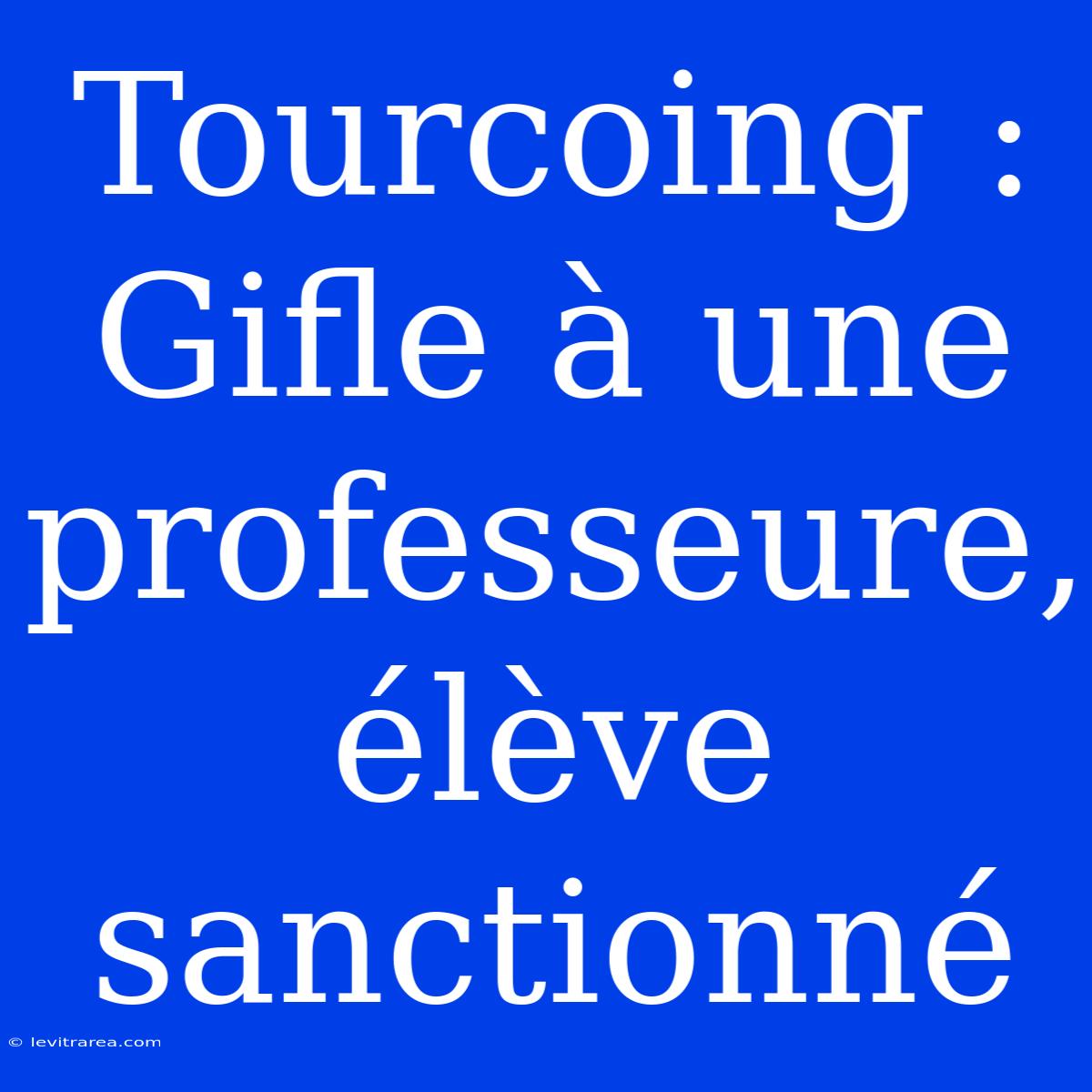 Tourcoing : Gifle à une professeure, élève sanctionné

© levitrarea.com